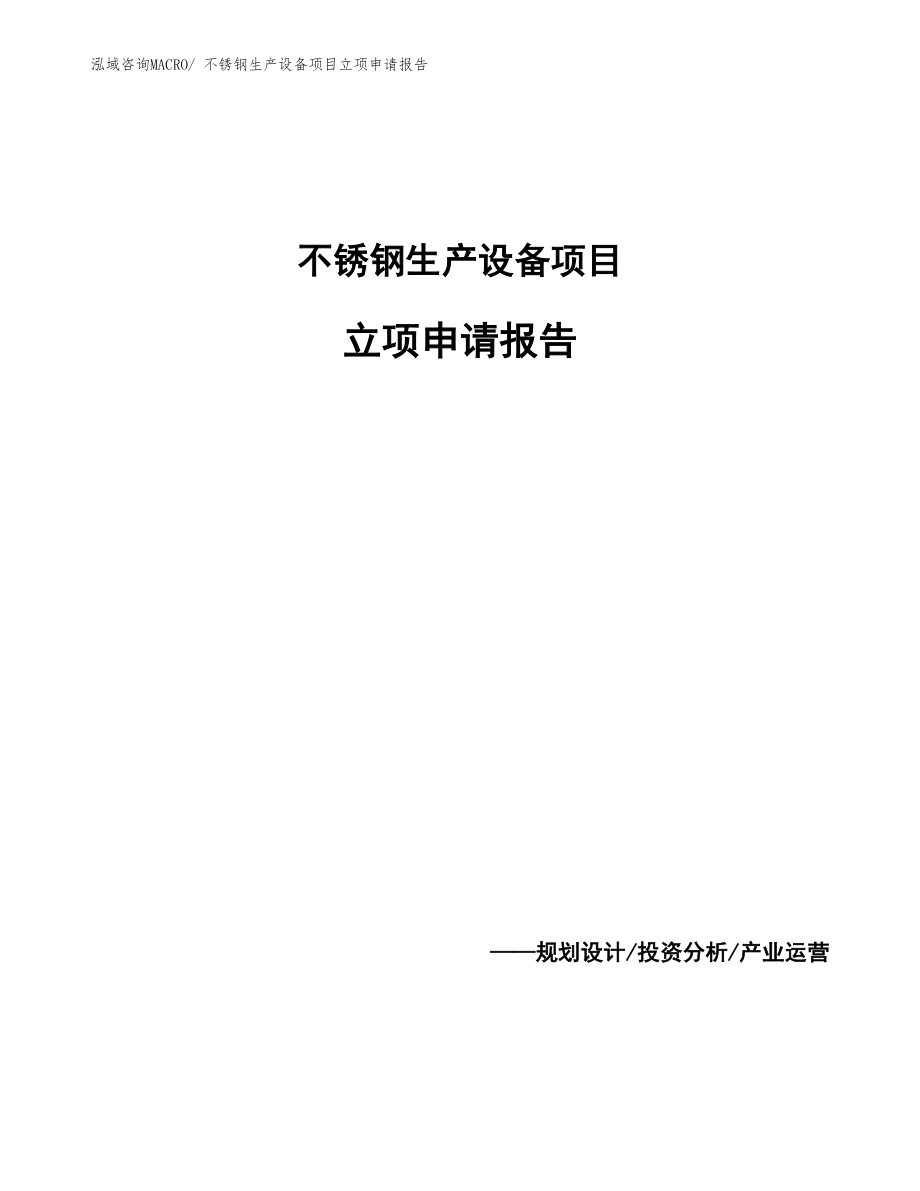 泓域咨询MACRO/ 不锈钢生产设备项目立项申请报告

不锈钢生产设备项目

立项申请报告

——规划设计/投资分析/产业运营